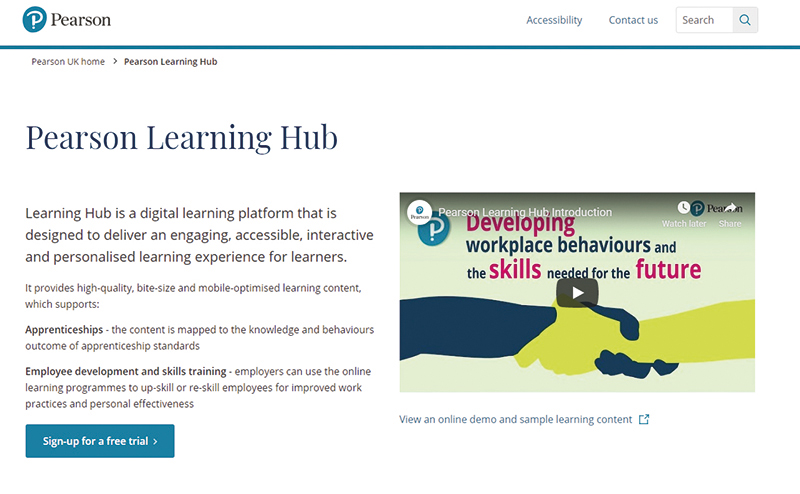 Pearson

Accessibility Contact us Search

Pearson UK home > Pearson Learning Hub

Pearson Learning Hub

Learning Hub is a digital learning platform that is designed to deliver an engaging, accessible, interactive and personalised learning experience for learners.

It provides high-quality, bite-size and mobile-optimised learning content, which supports:

Apprenticeships - the content is mapped to the knowledge and behaviours outcome of apprenticeship standards

Employee development and skills training - employers can use the online learning programmes to up-skill or re-skill employees for improved work practices and personal effectiveness

Sign-up for a free trial >

Pearson Learning Hub Introduction

Watch later Share

Pearson

Developing workplace behaviours and the skills needed for the future

View an online demo and sample learning content